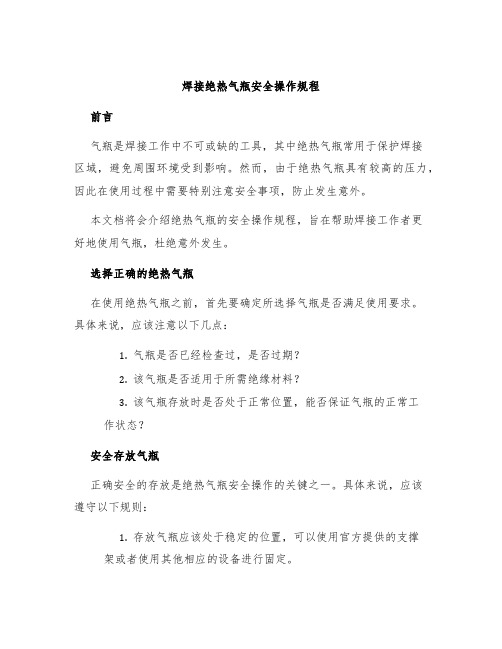 焊接绝热气瓶安全操作规程

前言

气瓶是焊接工作中不可或缺的工具，其中绝热气瓶常用于保护焊接区域，避免周围环境受到影响。然而，由于绝热气瓶具有较高的压力，因此在使用过程中需要特别注意安全事项，防止发生意外。

本文档将会介绍绝热气瓶的安全操作规程，旨在帮助焊接工作者更好地使用气瓶，杜绝意外发生。

选择正确的绝热气瓶

在使用绝热气瓶之前，首先要确定所选择气瓶是否满足使用要求。具体来说，应该注意以下几点：

1. 气瓶是否已经检查过，是否过期？

2. 该气瓶是否适用于所需绝缘材料？

3. 该气瓶存放时是否处于正常位置，能否保证气瓶的正常工作状态？

安全存放气瓶

正确安全的存放是绝热气瓶安全操作的关键之一。具体来说，应该遵守以下规则：

1. 存放气瓶应该处于稳定的位置，可以使用官方提供的支撑架或者使用其他相应的设备进行固定。